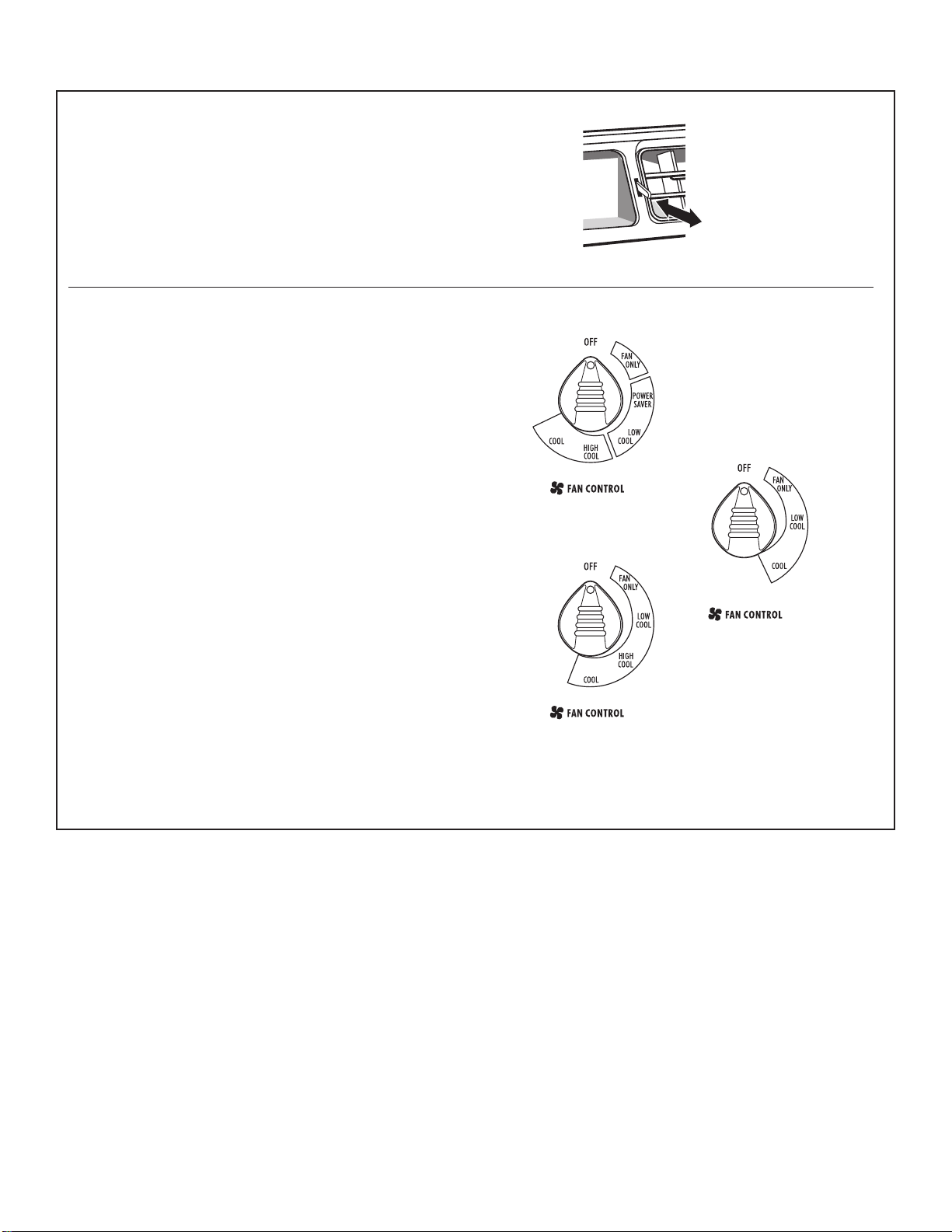 OFF
FAN ONLY
POWER SAVER
LOW COOL
HIGH COOL
COOL
FAN CONTROL

OFF
FAN ONLY
LOW COOL
COOL
FAN CONTROL

OFF
FAN ONLY
LOW COOL
HIGH COOL
COOL
FAN CONTROL